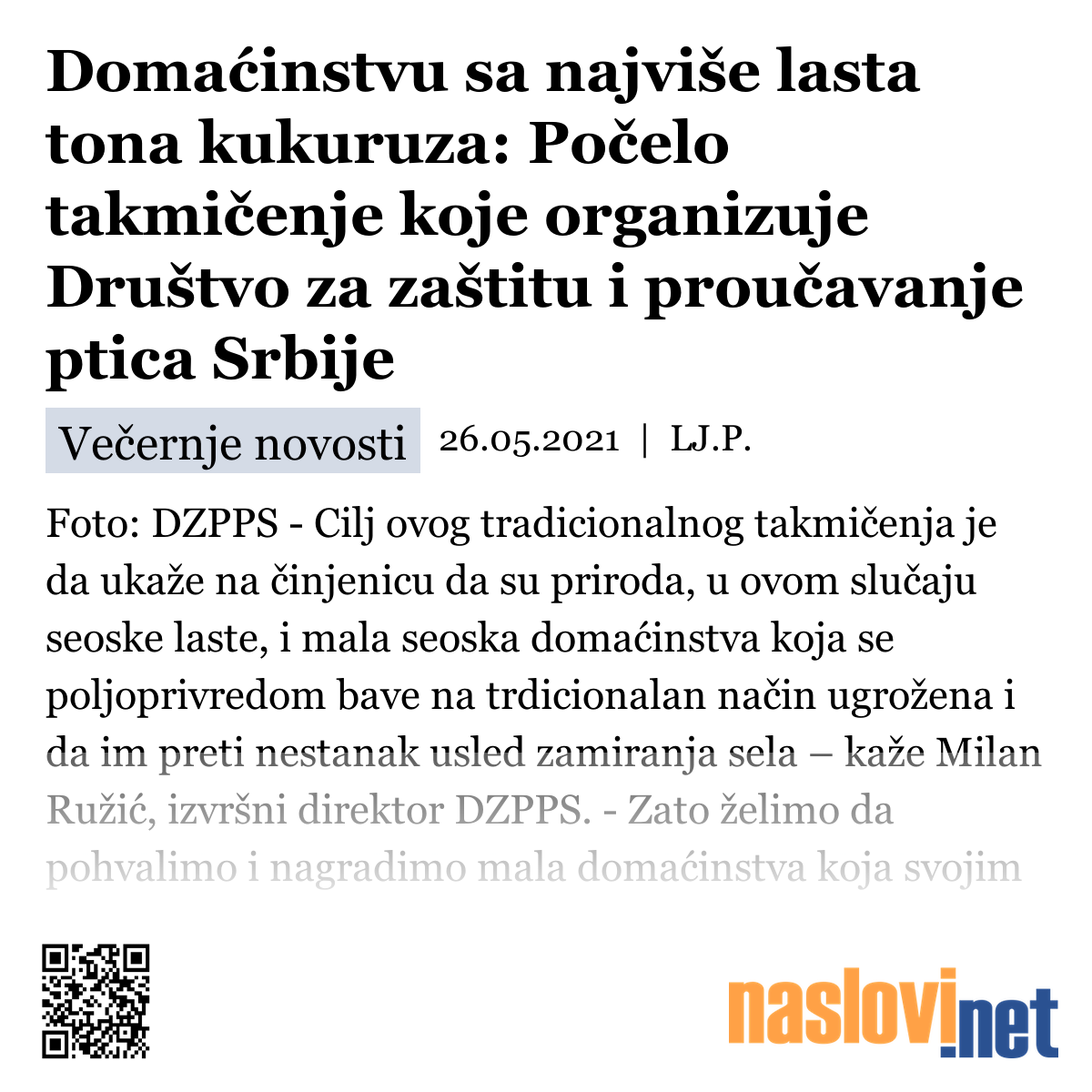 Domaćinstvu sa najviše lasta tona kukuruza: Počelo takmičenje koje organizuje Društvo za zaštitu i proučavanje ptica Srbije

Večernje novosti 26.05.2021 | LJ.P.

Foto: DZPPS - Cilj ovog tradicionalnog takmičenja je da ukaže na činjenicu da su priroda, u ovom slučaju seoske laste, i mala seoska domaćinstva koja se poljoprivredom bave na trdicionalan način ugrožena i da im preti nestanak usled zamiranja sela – kaže Milan Ružić, izvršni direktor DZPPS. - Zato želimo da pohvalimo i nagradimo mala domaćinstva koja svojim

naslovi.net